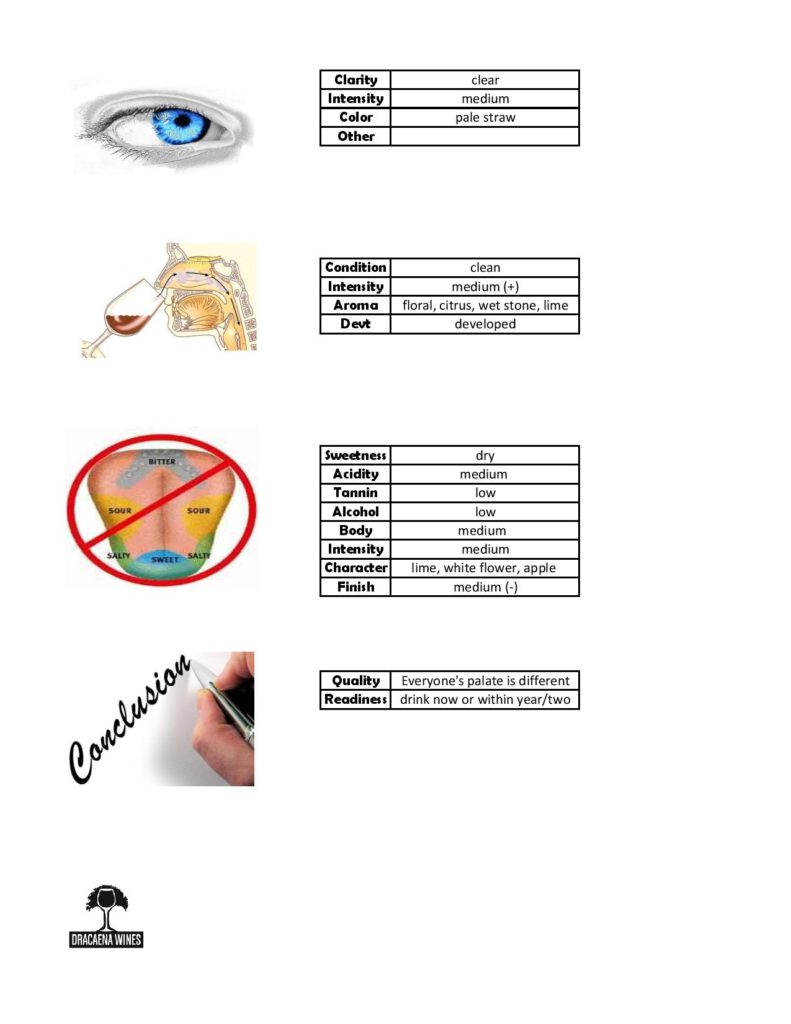 | Clarity | clear |
|---|---|
| Intensity | medium |
| Color | pale straw |
| Other | |

| Condition | clean |
|---|---|
| Intensity | medium (+) |
| Aroma | floral, citrus, wet stone, lime |
| Devt | developed |

BITTER
SOUR
SOUR
SALTY
SWEET
SALTY

| Sweetness | dry |
|---|---|
| Acidity | medium |
| Tannin | low |
| Alcohol | low |
| Body | medium |
| Intensity | medium |
| Character | lime, white flower, apple |
| Finish | medium (-) |

Conclusion

| Quality | Everyone's palate is different |
|---|---|
| Readiness | drink now or within year/two |

DRACAENA WINES